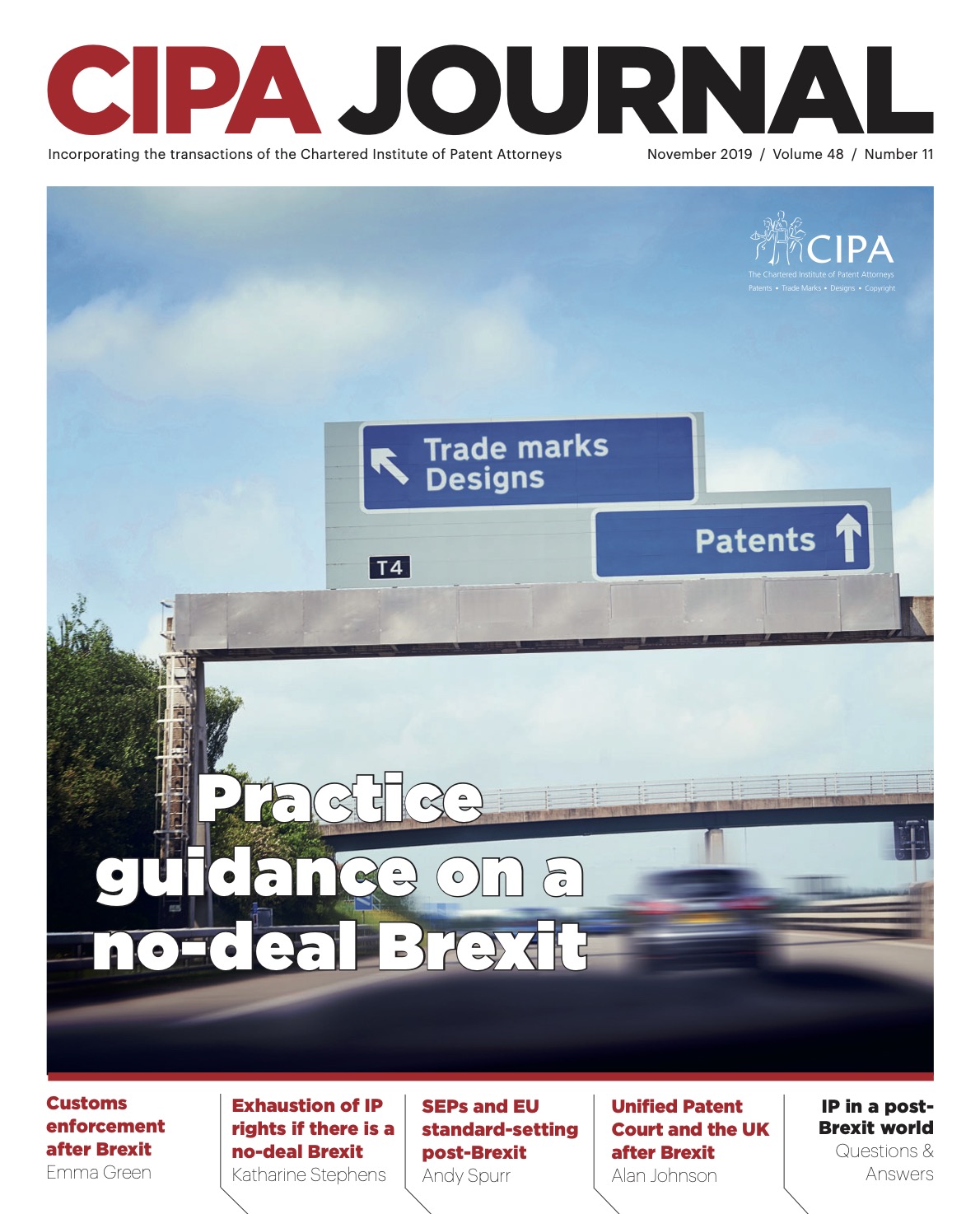 CIPA JOURNAL

Incorporating the transactions of the Chartered Institute of Patent Attorneys

November 2019 / Volume 48 / Number 11

CIPA
The Chartered Institute of Patent Attorneys
Patents • Trade Marks • Designs • Copyright

Trade marks
Designs

Patents

T4

Practice guidance on a no-deal Brexit

Customs enforcement after Brexit
Emma Green

Exhaustion of IP rights if there is a no-deal Brexit
Katharine Stephens

SEPs and EU standard-setting post-Brexit
Andy Spurr

Unified Patent Court and the UK after Brexit
Alan Johnson

IP in a post-Brexit world
Questions & Answers